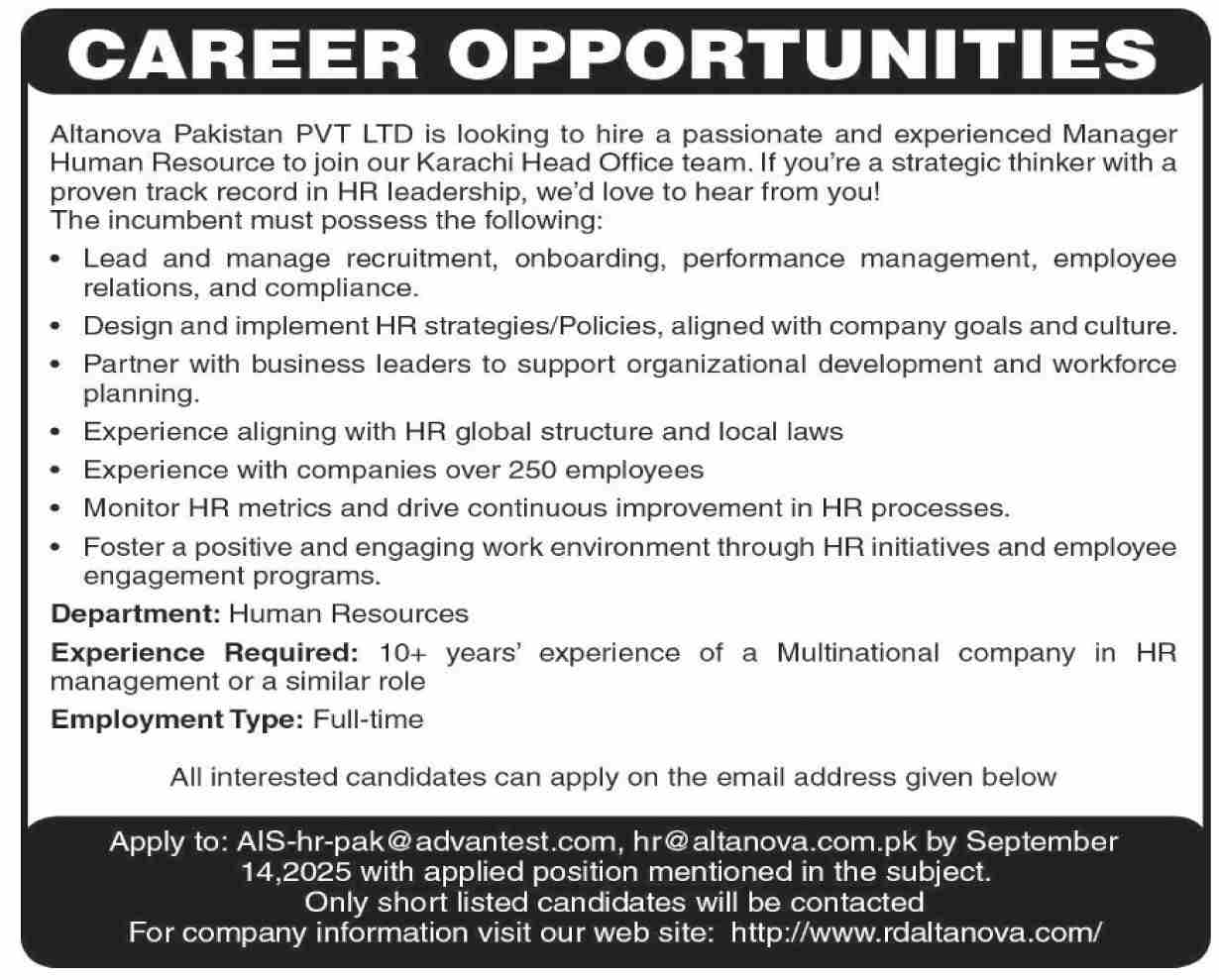 CAREER OPPORTUNITIES

Altanova Pakistan PVT LTD is looking to hire a passionate and experienced Manager Human Resource to join our Karachi Head Office team. If you're a strategic thinker with a proven track record in HR leadership, we'd love to hear from you!
The incumbent must possess the following:

• Lead and manage recruitment, onboarding, performance management, employee relations, and compliance.
• Design and implement HR strategies/Policies, aligned with company goals and culture.
• Partner with business leaders to support organizational development and workforce planning.
• Experience aligning with HR global structure and local laws
• Experience with companies over 250 employees
• Monitor HR metrics and drive continuous improvement in HR processes.
• Foster a positive and engaging work environment through HR initiatives and employee engagement programs.

Department: Human Resources

Experience Required: 10+ years' experience of a Multinational company in HR management or a similar role

Employment Type: Full-time

All interested candidates can apply on the email address given below

Apply to: AIS-hr-pak@advantest.com, hr@altanova.com.pk by September 14,2025 with applied position mentioned in the subject.
Only short listed candidates will be contacted
For company information visit our web site: http://www.rdaltanova.com/